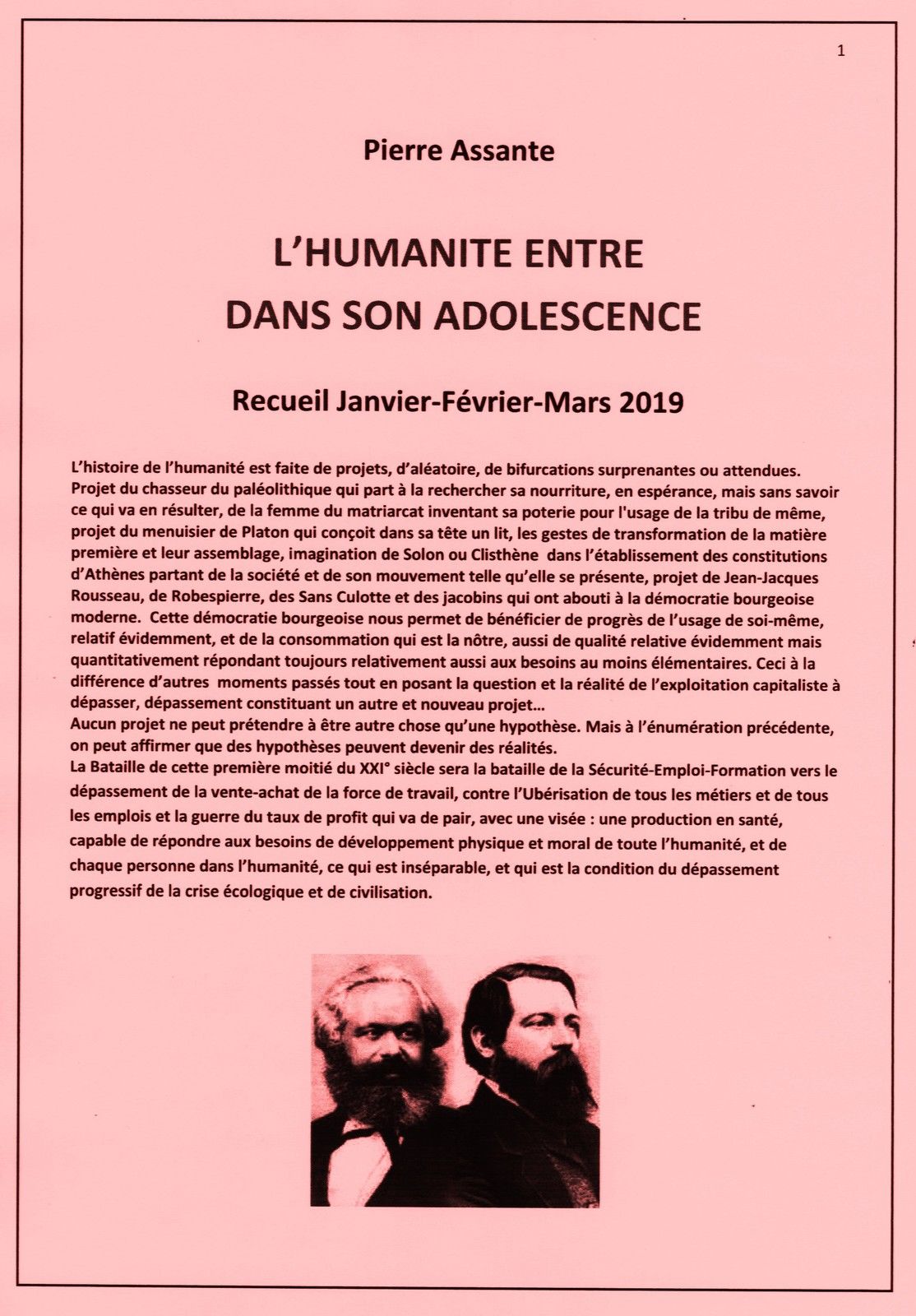 1

Pierre Assante

L'HUMANITE ENTRE DANS SON ADOLESCENCE

Recueil Janvier-Février-Mars 2019

L'histoire de l'humanité est faite de projets, d'aléatoire, de bifurcations surprenantes ou attendues. Projet du chasseur du paléolithique qui part à la rechercher sa nourriture, en espérance, mais sans savoir ce qui va en résulter, de la femme du matriarcat inventant sa poterie pour l'usage de la tribu de même, projet du menuisier de Platon qui conçoit dans sa tête un lit, les gestes de transformation de la matière première et leur assemblage, imagination de Solon ou Clisthène dans l'établissement des constitutions d'Athènes partant de la société et de son mouvement telle qu'elle se présente, projet de Jean-Jacques Rousseau, de Robespierre, des Sans Culotte et des jacobins qui ont abouti à la démocratie bourgeoise moderne. Cette démocratie bourgeoise nous permet de bénéficier de progrès de l'usage de soi-même, relatif évidemment, et de la consommation qui est la nôtre, aussi de qualité relative évidemment mais quantitativement répondant toujours relativement aussi aux besoins au moins élémentaires. Ceci à la différence d'autres moments passés tout en posant la question et la réalité de l'exploitation capitaliste à dépasser, dépassement constituant un autre et nouveau projet…
Aucun projet ne peut prétendre à être autre chose qu'une hypothèse. Mais à l'énumération précédente, on peut affirmer que des hypothèses peuvent devenir des réalités.
La Bataille de cette première moitié du XXI° siècle sera la bataille de la Sécurité-Emploi-Formation vers le dépassement de la vente-achat de la force de travail, contre l'Ubérisation de tous les métiers et de tous les emplois et la guerre du taux de profit qui va de pair, avec une visée : une production en santé, capable de répondre aux besoins de développement physique et moral de toute l'humanité, et de chaque personne dans l'humanité, ce qui est inséparable, et qui est la condition du dépassement progressif de la crise écologique et de civilisation.